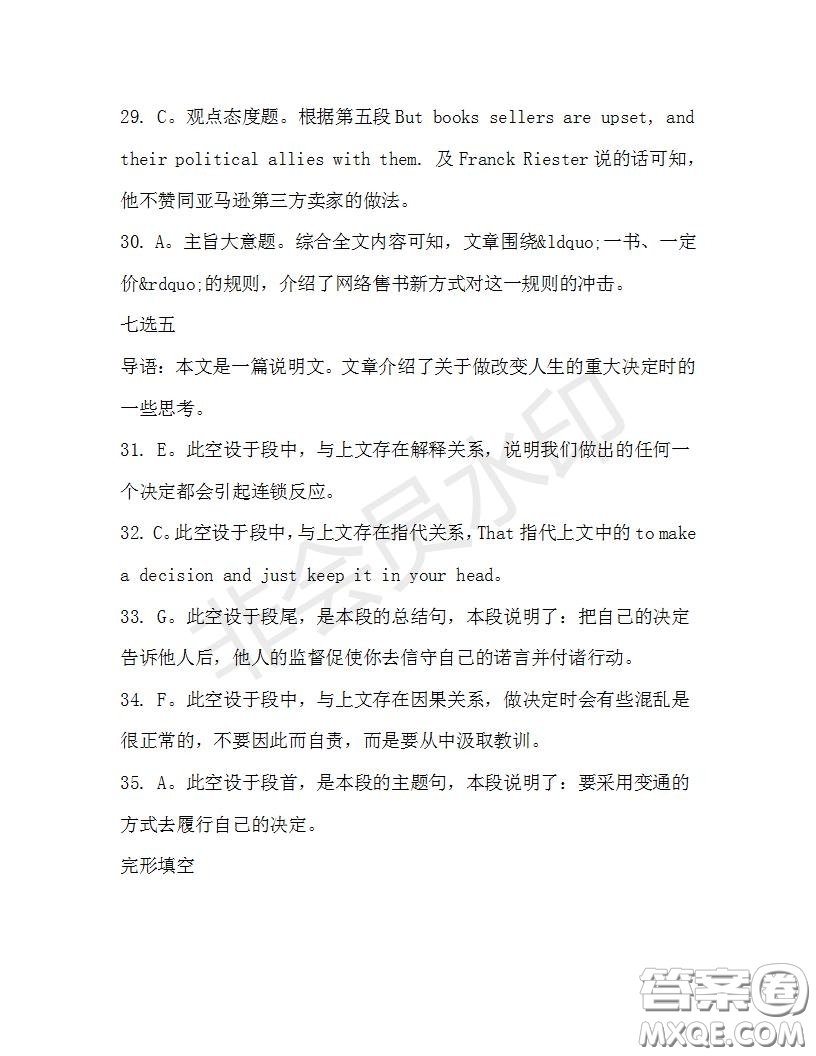 29. C。观点态度题。根据第五段 But books sellers are upset, and their political allies with them. 及 Franck Riester 说的话可知，他不赞同亚马逊第三方卖家的做法。

30. A。主旨大意题。综合全文内容可知，文章围绕&ldquo;一书、一定价&rdquo;的规则，介绍了网络售书新方式对这一规则的冲击。

七选五

导语：本文是一篇说明文。文章介绍了关于做改变人生的重大决定时的一些思考。

31. E。此空设于段中，与上文存在解释关系，说明我们做出的任何一个决定都会引起连锁反应。

32. C。此空设于段中，与上文存在指代关系，That 指代上文中的 to make a decision and just keep it in your head。

33. G。此空设于段尾，是本段的总结句，本段说明了：把自己的决定告诉他人后，他人的监督促使你去信守自己的诺言并付诸行动。

34. F。此空设于段中，与上文存在因果关系，做决定时会有些混乱是很正常的，不要因此而自责，而是要从中汲取教训。

35. A。此空设于段首，是本段的主题句，本段说明了：要采用变通的方式去履行自己的决定。

完形填空

非会员水印

答案圈
MXQE.COM